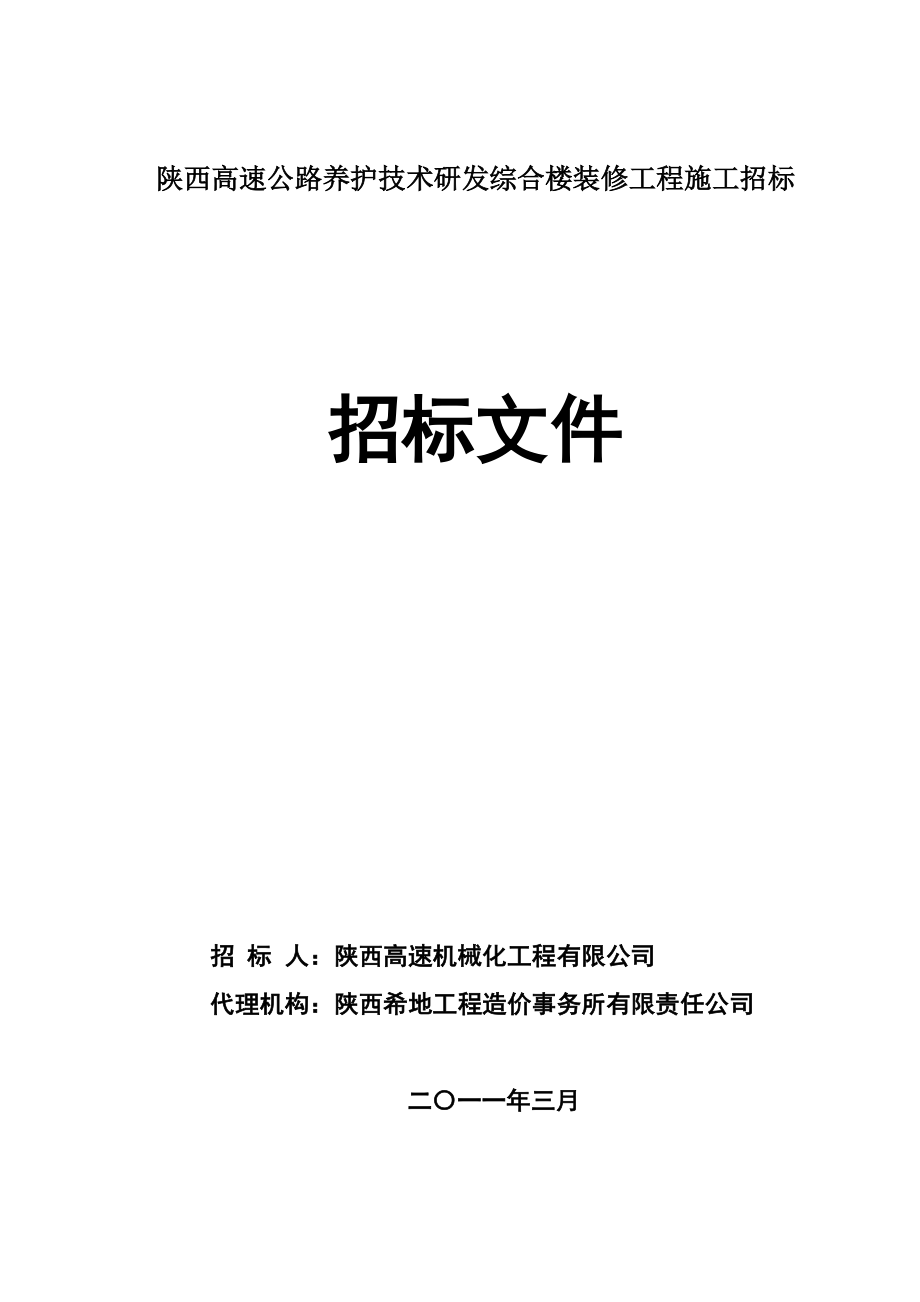 陕西高速公路养护技术研发综合楼装修工程施工招标

招标文件

招 标 人：陕西高速机械化工程有限公司

代理机构：陕西希地工程造价事务所有限责任公司

二〇一一年三月